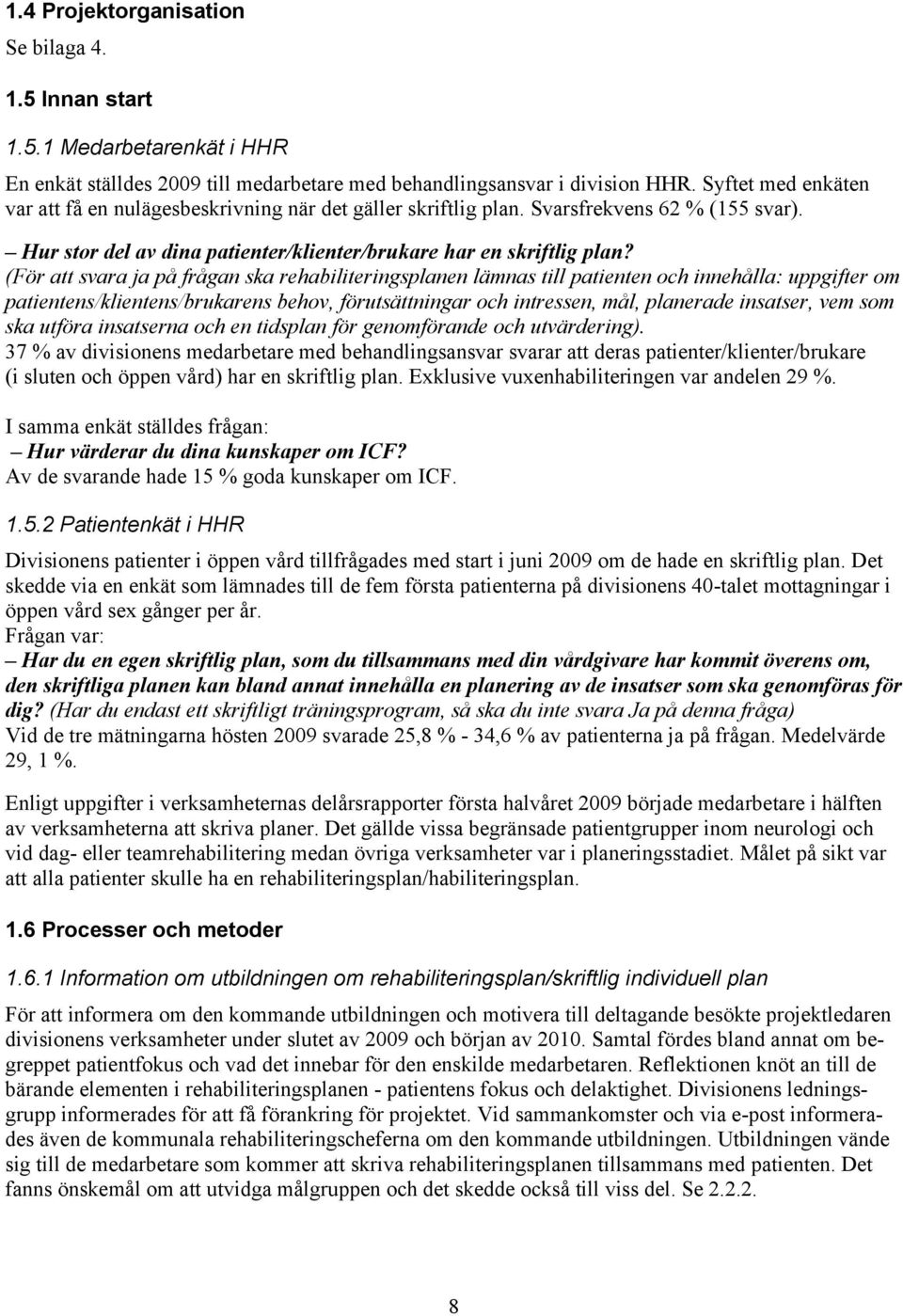 1.4 Projektorganisation

Se bilaga 4.

1.5 Innan start

1.5.1 Medarbetarenkät i HHR

En enkät ställdes 2009 till medarbetare med behandlingsansvar i division HHR. Syftet med enkäten var att få en nulägesbeskrivning när det gäller skriftlig plan. Svarsfrekvens 62 % (155 svar).

– Hur stor del av dina patienter/klienter/brukare har en skriftlig plan? (För att svara ja på frågan ska rehabiliteringsplanen lämnas till patienten och innehålla: uppgifter om patientens/klientens/brukarens behov, förutsättningar och intressen, mål, planerade insatser, vem som ska utföra insatserna och en tidsplan för genomförande och utvärdering).
37 % av divisionens medarbetare med behandlingsansvar svarar att deras patienter/klienter/brukare (i sluten och öppen vård) har en skriftlig plan. Exklusive vuxenhabiliteringen var andelen 29 %.

I samma enkät ställdes frågan:
– Hur värderar du dina kunskaper om ICF?
Av de svarande hade 15 % goda kunskaper om ICF.

1.5.2 Patientenkät i HHR

Divisionens patienter i öppen vård tillfrågades med start i juni 2009 om de hade en skriftlig plan. Det skedde via en enkät som lämnades till de fem första patienterna på divisionens 40-talet mottagningar i öppen vård sex gånger per år.
Frågan var:
– Har du en egen skriftlig plan, som du tillsammans med din vårdgivare har kommit överens om, den skriftliga planen kan bland annat innehålla en planering av de insatser som ska genomföras för dig? (Har du endast ett skriftligt träningsprogram, så ska du inte svara Ja på denna fråga)
Vid de tre mätningarna hösten 2009 svarade 25,8 % - 34,6 % av patienterna ja på frågan. Medelvärde 29, 1 %.

Enligt uppgifter i verksamheternas delårsrapporter första halvåret 2009 började medarbetare i hälften av verksamheterna att skriva planer. Det gällde vissa begränsade patientgrupper inom neurologi och vid dag- eller teamrehabilitering medan övriga verksamheter var i planeringsstadiet. Målet på sikt var att alla patienter skulle ha en rehabiliteringsplan/habiliteringsplan.

1.6 Processer och metoder

1.6.1 Information om utbildningen om rehabiliteringsplan/skriftlig individuell plan

För att informera om den kommande utbildningen och motivera till deltagande besökte projektledaren divisionens verksamheter under slutet av 2009 och början av 2010. Samtal fördes bland annat om begreppet patientfokus och vad det innebar för den enskilde medarbetaren. Reflektionen knöt an till de bärande elementen i rehabiliteringsplanen - patientens fokus och delaktighet. Divisionens ledningsgrupp informerades för att få förankring för projektet. Vid sammankomster och via e-post informerades även de kommunala rehabiliteringscheferna om den kommande utbildningen. Utbildningen vände sig till de medarbetare som kommer att skriva rehabiliteringsplanen tillsammans med patienten. Det fanns önskemål om att utvidga målgruppen och det skedde också till viss del. Se 2.2.2.

8